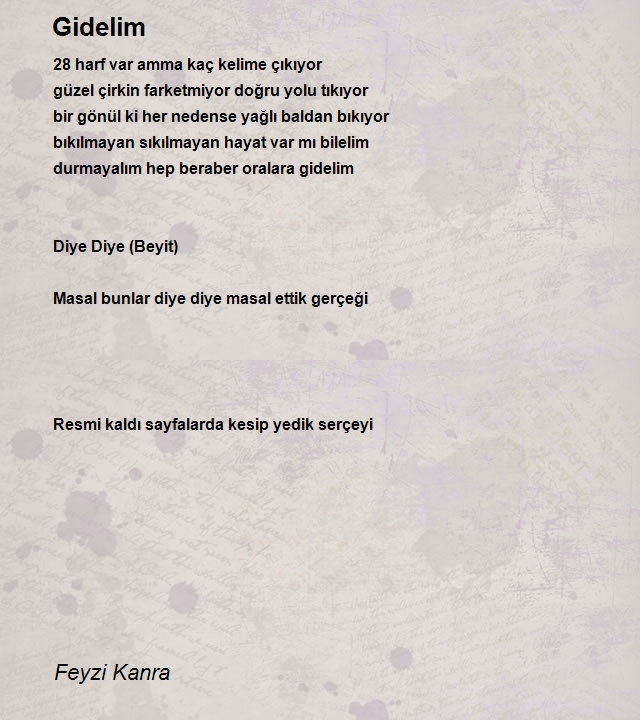 Gidelim

28 harf var amma kaç kelime çıkıyor
güzel çirkin farketmiyor doğru yolu tıkıyor
bir gönül ki her nedense yağlı baldan bıkıyor
bıkılmayan sıkılmayan hayat var mı bilelim
durmayalım hep beraber oralara gidelim

Diye Diye (Beyit)

Masal bunlar diye diye masal ettik gerçeği

Resmi kaldı sayfalarda kesip yedik serçeyi

Feyzi Kanra